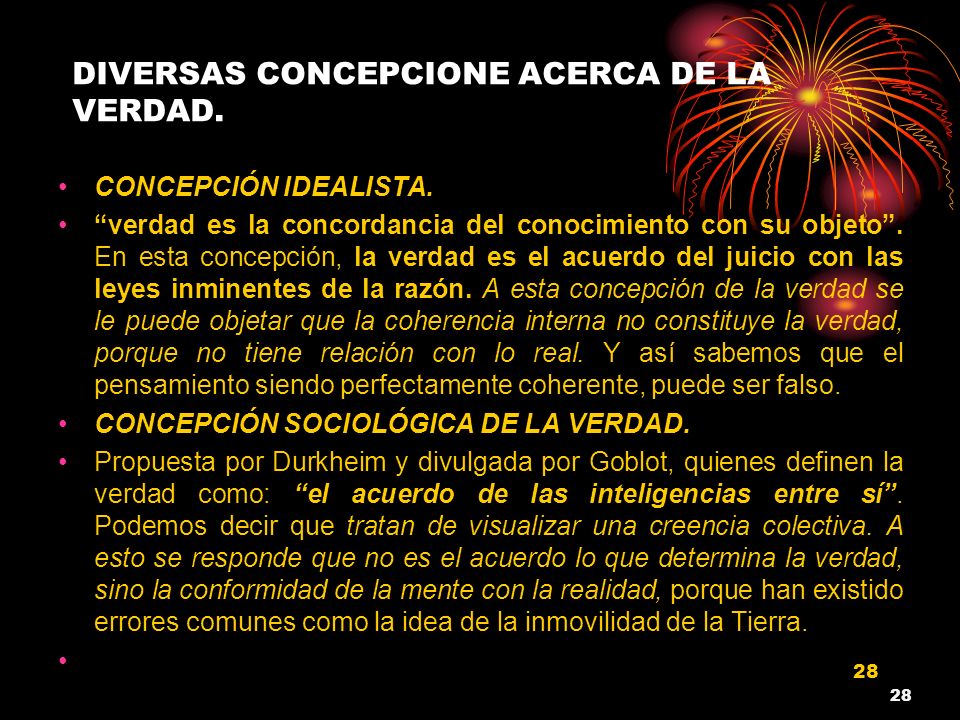 DIVERSAS CONCEPCIONE ACERCA DE LA VERDAD.

• CONCEPCIÓN IDEALISTA.

• “verdad es la concordancia del conocimiento con su objeto”. En esta concepción, la verdad es el acuerdo del juicio con las leyes inminentes de la razón. A esta concepción de la verdad se le puede objetar que la coherencia interna no constituye la verdad, porque no tiene relación con lo real. Y así sabemos que el pensamiento siendo perfectamente coherente, puede ser falso.

• CONCEPCIÓN SOCIOLÓGICA DE LA VERDAD.

• Propuesta por Durkheim y divulgada por Goblot, quienes definen la verdad como: “el acuerdo de las inteligencias entre sí”. Podemos decir que tratan de visualizar una creencia colectiva. A esto se responde que no es el acuerdo lo que determina la verdad, sino la conformidad de la mente con la realidad, porque han existido errores comunes como la idea de la inmovilidad de la Tierra.

•

28

28